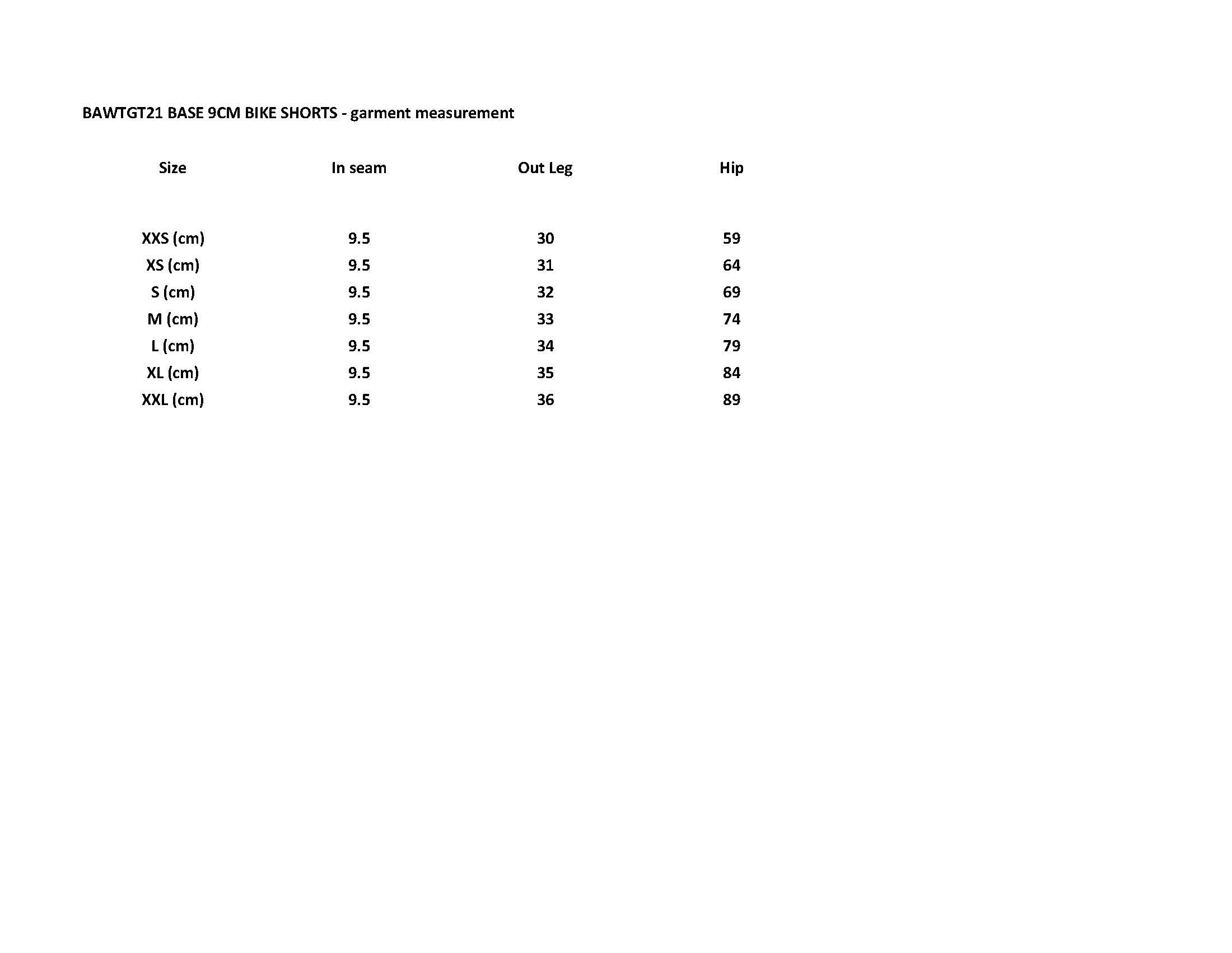 BAWTGT21 BASE 9CM BIKE SHORTS - garment measurement

| Size | In seam | Out Leg | Hip |
|---|---|---|---|
| XXS (cm) | 9.5 | 30 | 59 |
| XS (cm) | 9.5 | 31 | 64 |
| S (cm) | 9.5 | 32 | 69 |
| M (cm) | 9.5 | 33 | 74 |
| L (cm) | 9.5 | 34 | 79 |
| XL (cm) | 9.5 | 35 | 84 |
| XXL (cm) | 9.5 | 36 | 89 |